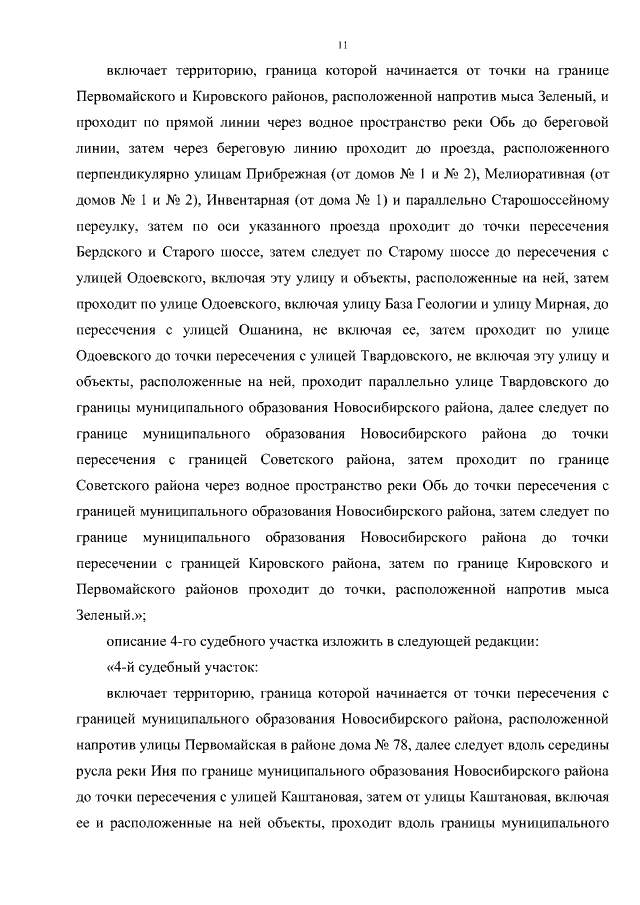 11

включает территорию, граница которой начинается от точки на границе Первомайского и Кировского районов, расположенной напротив мыса Зеленый, и проходит по прямой линии через водное пространство реки Обь до береговой линии, затем через береговую линию проходит до проезда, расположенного перпендикулярно улицам Прибрежная (от домов № 1 и № 2), Мелиоративная (от домов № 1 и № 2), Инвентарная (от дома № 1) и параллельно Старошоссейному переулку, затем по оси указанного проезда проходит до точки пересечения Бердского и Старого шоссе, затем следует по Старому шоссе до пересечения с улицей Одоевского, включая эту улицу и объекты, расположенные на ней, затем проходит по улице Одоевского, включая улицу База Геологии и улицу Мирная, до пересечения с улицей Ошанина, не включая ее, затем проходит по улице Одоевского до точки пересечения с улицей Твардовского, не включая эту улицу и объекты, расположенные на ней, проходит параллельно улице Твардовского до границы муниципального образования Новосибирского района, далее следует по границе муниципального образования Новосибирского района до точки пересечения с границей Советского района, затем проходит по границе Советского района через водное пространство реки Обь до точки пересечения с границей муниципального образования Новосибирского района, затем следует по границе муниципального образования Новосибирского района до точки пересечении с границей Кировского района, затем по границе Кировского и Первомайского районов проходит до точки, расположенной напротив мыса Зеленый.»;

описание 4-го судебного участка изложить в следующей редакции:

«4-й судебный участок:

включает территорию, граница которой начинается от точки пересечения с границей муниципального образования Новосибирского района, расположенной напротив улицы Первомайская в районе дома № 78, далее следует вдоль середины русла реки Иня по границе муниципального образования Новосибирского района до точки пересечения с улицей Каштановая, затем от улицы Каштановая, включая ее и расположенные на ней объекты, проходит вдоль границы муниципального